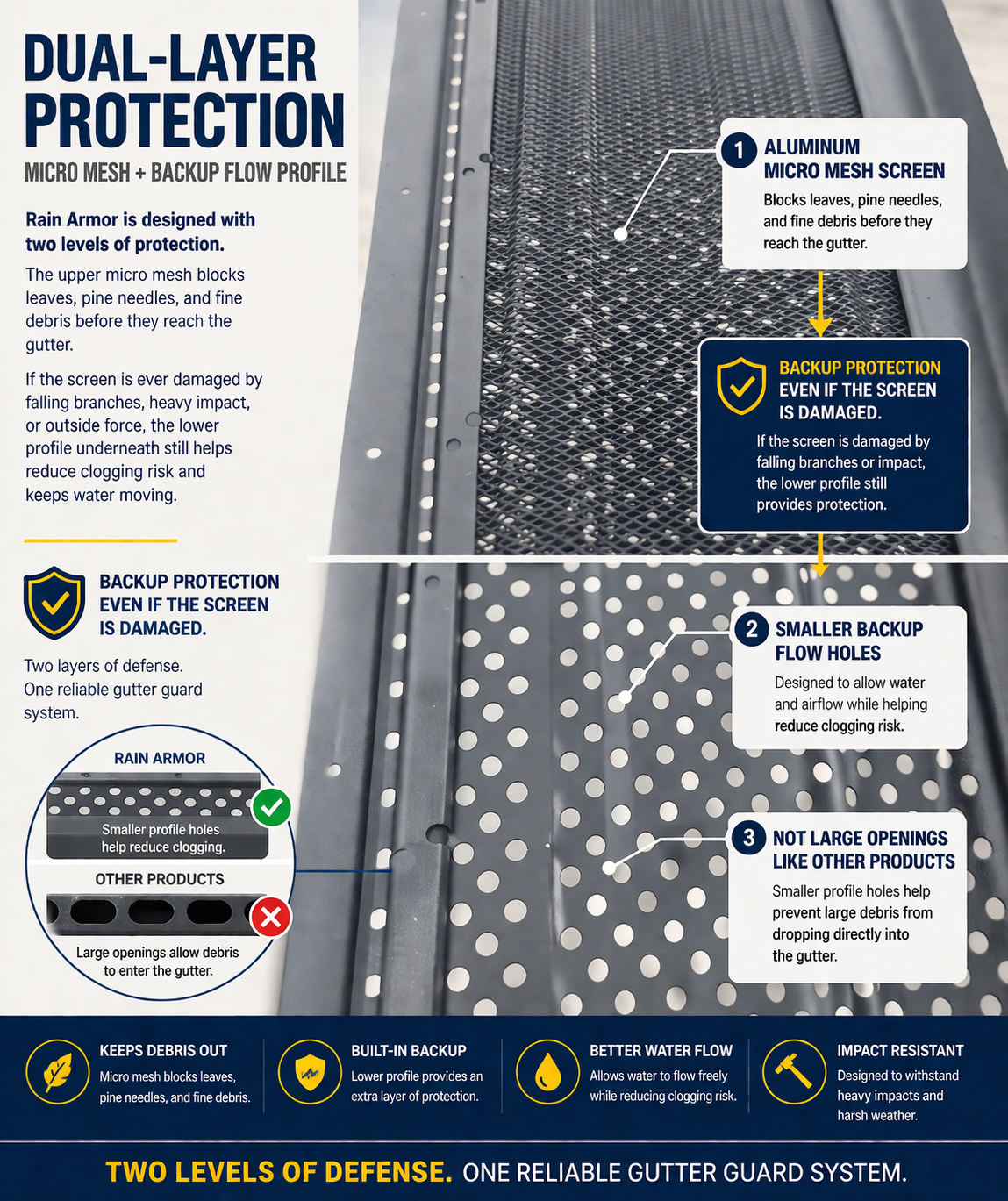 DUAL-LAYER PROTECTION
MICRO MESH + BACKUP FLOW PROFILE

Rain Armor is designed with two levels of protection.

The upper micro mesh blocks leaves, pine needles, and fine debris before they reach the gutter.

If the screen is ever damaged by falling branches, heavy impact, or outside force, the lower profile underneath still helps reduce clogging risk and keeps water moving.

BACKUP PROTECTION EVEN IF THE SCREEN IS DAMAGED.

Two layers of defense. One reliable gutter guard system.

RAIN ARMOR
Smaller profile holes help reduce clogging.

OTHER PRODUCTS
Large openings allow debris to enter the gutter.

1 ALUMINUM MICRO MESH SCREEN
Blocks leaves, pine needles, and fine debris before they reach the gutter.

BACKUP PROTECTION EVEN IF THE SCREEN IS DAMAGED.
If the screen is damaged by falling branches or impact, the lower profile still provides protection.

2 SMALLER BACKUP FLOW HOLES
Designed to allow water and airflow while helping reduce clogging risk.

3 NOT LARGE OPENINGS LIKE OTHER PRODUCTS
Smaller profile holes help prevent large debris from dropping directly into the gutter.

KEEPS DEBRIS OUT
Micro mesh blocks leaves, pine needles, and fine debris.

BUILT-IN BACKUP
Lower profile provides an extra layer of protection.

BETTER WATER FLOW
Allows water to flow freely while reducing clogging risk.

IMPACT RESISTANT
Designed to withstand heavy impacts and harsh weather.

TWO LEVELS OF DEFENSE. ONE RELIABLE GUTTER GUARD SYSTEM.